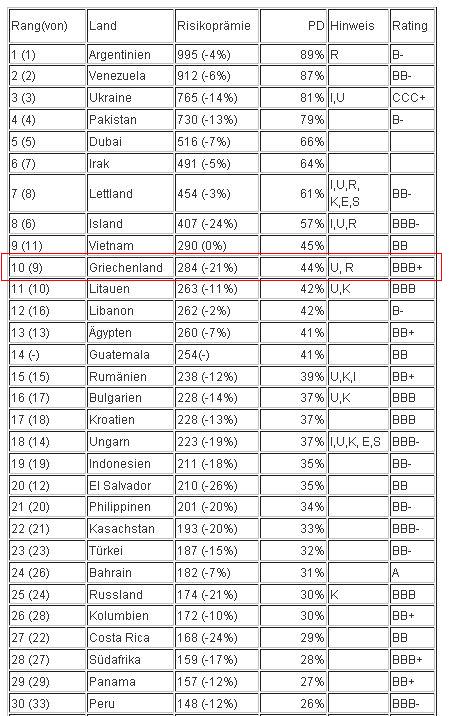 | Rang(von) | Land | Risikoprämie | PD | Hinweis | Rating |
|---|---|---|---|---|---|
| 1 (1) | Argentinien | 995 (-4%) | 89% | R | B- |
| 2 (2) | Venezuela | 912 (-6%) | 87% | | BB- |
| 3 (3) | Ukraine | 765 (-14%) | 81% | I,U | CCC+ |
| 4 (4) | Pakistan | 730 (-13%) | 79% | | B- |
| 5 (5) | Dubai | 516 (-7%) | 66% | | |
| 6 (7) | Irak | 491 (-5%) | 64% | | |
| 7 (8) | Lettland | 454 (-3%) | 61% | I,U,R, K,E,S | BB- |
| 8 (6) | Island | 407 (-24%) | 57% | I,U,R | BBB- |
| 9 (11) | Vietnam | 290 (0%) | 45% | | BB |
| 10 (9) | Griechenland | 284 (-21%) | 44% | U, R | BBB+ |
| 11 (10) | Litauen | 263 (-11%) | 42% | U,K | BBB |
| 12 (16) | Libanon | 262 (-2%) | 42% | | B- |
| 13 (13) | Ägypten | 260 (-7%) | 41% | | BB+ |
| 14 (-) | Guatemala | 254(-) | 41% | | BB |
| 15 (15) | Rumänien | 238 (-12%) | 39% | U,K,I | BB+ |
| 16 (17) | Bulgarien | 228 (-14%) | 37% | U,K | BBB |
| 17 (18) | Kroatien | 228 (-13%) | 37% | | BBB |
| 18 (14) | Ungarn | 223 (-19%) | 37% | I,U,K, E,S | BBB- |
| 19 (19) | Indonesien | 211 (-18%) | 35% | | BB- |
| 20 (12) | El Salvador | 210 (-26%) | 35% | | BB |
| 21 (20) | Philippinen | 201 (-20%) | 34% | | BB- |
| 22 (21) | Kasachstan | 193 (-20%) | 33% | | BBB- |
| 23 (23) | Türkei | 187 (-15%) | 32% | | BB- |
| 24 (26) | Bahrain | 182 (-7%) | 31% | | A |
| 25 (24) | Russland | 174 (-21%) | 30% | K | BBB |
| 26 (28) | Kolumbien | 172 (-10%) | 30% | | BB+ |
| 27 (22) | Costa Rica | 168 (-24%) | 29% | | BB |
| 28 (27) | Südafrika | 159 (-17%) | 28% | | BBB+ |
| 29 (29) | Panama | 157 (-12%) | 27% | | BB+ |
| 30 (33) | Peru | 148 (-12%) | 26% | | BBB- |